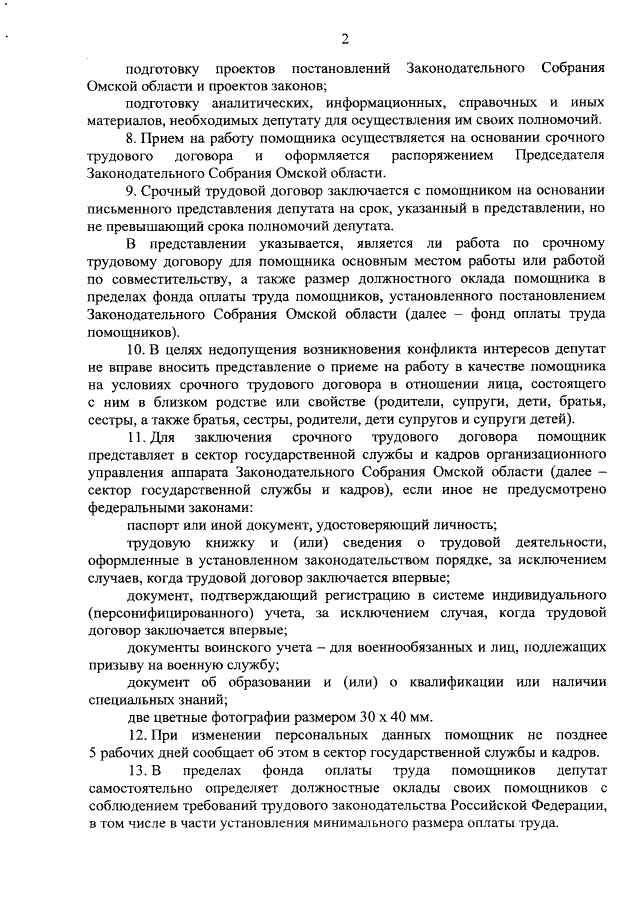 2

подготовку проектов постановлений Законодательного Собрания Омской области и проектов законов;

подготовку аналитических, информационных, справочных и иных материалов, необходимых депутату для осуществления им своих полномочий.

8. Прием на работу помощника осуществляется на основании срочного трудового договора и оформляется распоряжением Председателя Законодательного Собрания Омской области.

9. Срочный трудовой договор заключается с помощником на основании письменного представления депутата на срок, указанный в представлении, но не превышающий срока полномочий депутата.

В представлении указывается, является ли работа по срочному трудовому договору для помощника основным местом работы или работой по совместительству, а также размер должностного оклада помощника в пределах фонда оплаты труда помощников, установленного постановлением Законодательного Собрания Омской области (далее – фонд оплаты труда помощников).

10. В целях недопущения возникновения конфликта интересов депутат не вправе вносить представление о приеме на работу в качестве помощника на условиях срочного трудового договора в отношении лица, состоящего с ним в близком родстве или свойстве (родители, супруги, дети, братья, сестры, а также братья, сестры, родители, дети супругов и супруги детей).

11. Для заключения срочного трудового договора помощник представляет в сектор государственной службы и кадров организационного управления аппарата Законодательного Собрания Омской области (далее – сектор государственной службы и кадров), если иное не предусмотрено федеральными законами:

паспорт или иной документ, удостоверяющий личность;

трудовую книжку и (или) сведения о трудовой деятельности, оформленные в установленном законодательством порядке, за исключением случаев, когда трудовой договор заключается впервые;

документ, подтверждающий регистрацию в системе индивидуального (персонифицированного) учета, за исключением случая, когда трудовой договор заключается впервые;

документы воинского учета – для военнообязанных и лиц, подлежащих призыву на военную службу;

документ об образовании и (или) о квалификации или наличии специальных знаний;

две цветные фотографии размером 30 х 40 мм.

12. При изменении персональных данных помощник не позднее 5 рабочих дней сообщает об этом в сектор государственной службы и кадров.

13. В пределах фонда оплаты труда помощников депутат самостоятельно определяет должностные оклады своих помощников с соблюдением требований трудового законодательства Российской Федерации, в том числе в части установления минимального размера оплаты труда.